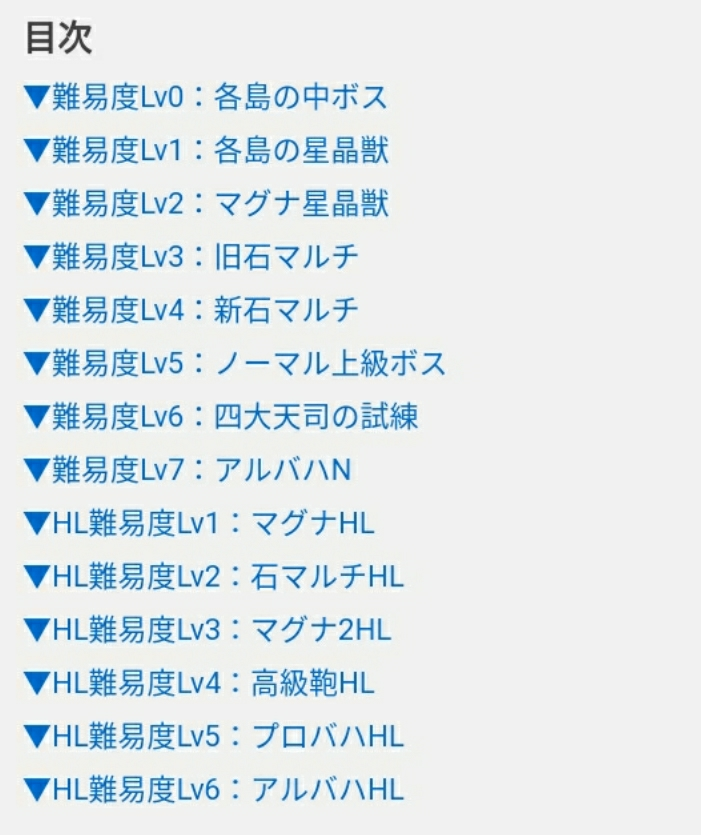 目次

▼難易度Lv0：各島の中ボス

▼難易度Lv1：各島の星晶獣

▼難易度Lv2：マグナ星晶獣

▼難易度Lv3：旧石マルチ

▼難易度Lv4：新石マルチ

▼難易度Lv5：ノーマル上級ボス

▼難易度Lv6：四大天司の試練

▼難易度Lv7：アルバハN

▼HL難易度Lv1：マグナHL

▼HL難易度Lv2：石マルチHL

▼HL難易度Lv3：マグナ2HL

▼HL難易度Lv4：高級鞄HL

▼HL難易度Lv5：プロバハHL

▼HL難易度Lv6：アルバハHL